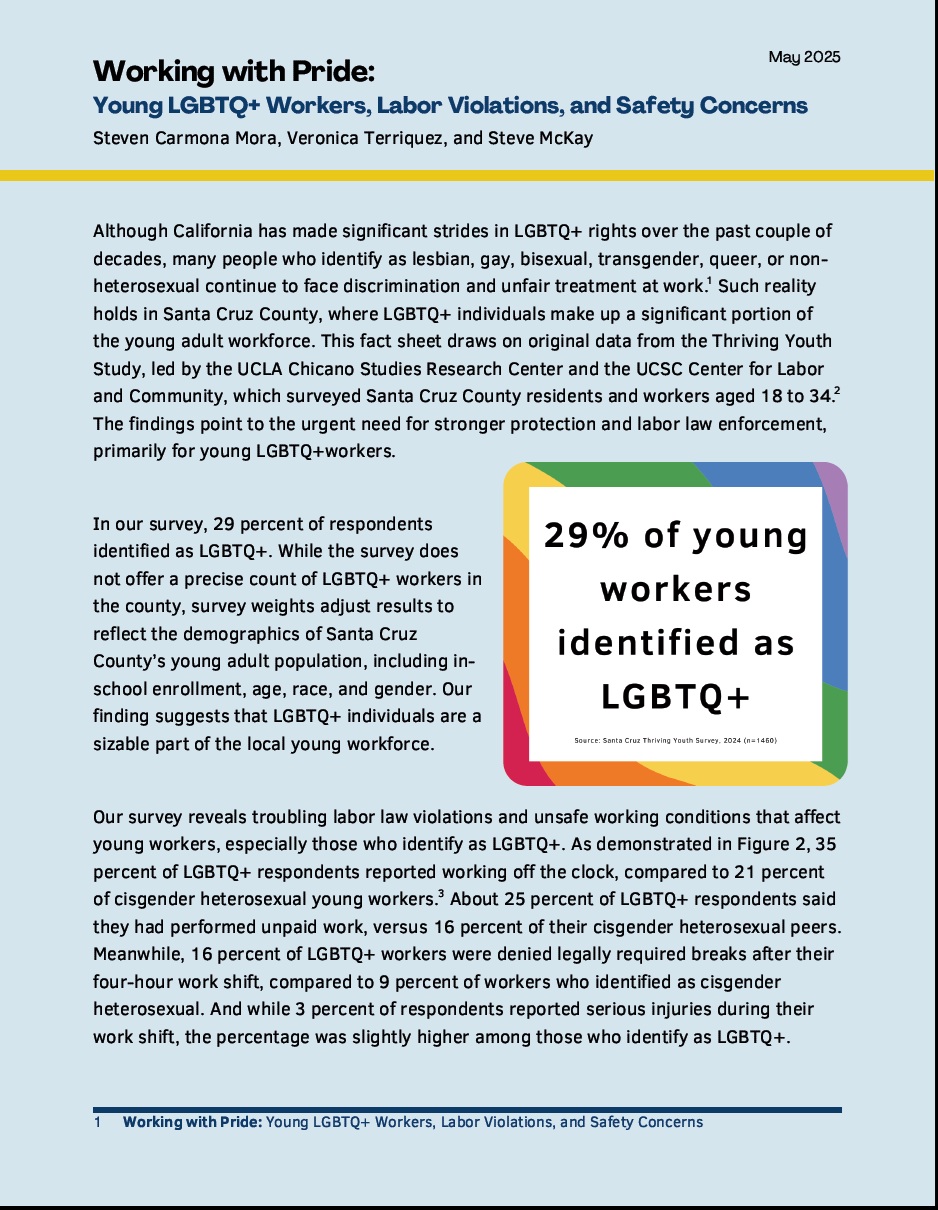 May 2025

Working with Pride:
Young LGBTQ+ Workers, Labor Violations, and Safety Concerns
Steven Carmona Mora, Veronica Terriquez, and Steve McKay

Although California has made significant strides in LGBTQ+ rights over the past couple of decades, many people who identify as lesbian, gay, bisexual, transgender, queer, or non-heterosexual continue to face discrimination and unfair treatment at work.$^1$ Such reality holds in Santa Cruz County, where LGBTQ+ individuals make up a significant portion of the young adult workforce. This fact sheet draws on original data from the Thriving Youth Study, led by the UCLA Chicano Studies Research Center and the UCSC Center for Labor and Community, which surveyed Santa Cruz County residents and workers aged 18 to 34.$^2$ The findings point to the urgent need for stronger protection and labor law enforcement, primarily for young LGBTQ+workers.

In our survey, 29 percent of respondents identified as LGBTQ+. While the survey does not offer a precise count of LGBTQ+ workers in the county, survey weights adjust results to reflect the demographics of Santa Cruz County's young adult population, including in-school enrollment, age, race, and gender. Our finding suggests that LGBTQ+ individuals are a sizable part of the local young workforce.

29% of young workers identified as LGBTQ+

Source: Santa Cruz Thriving Youth Survey, 2024 (n=1460)

Our survey reveals troubling labor law violations and unsafe working conditions that affect young workers, especially those who identify as LGBTQ+. As demonstrated in Figure 2, 35 percent of LGBTQ+ respondents reported working off the clock, compared to 21 percent of cisgender heterosexual young workers.$^3$ About 25 percent of LGBTQ+ respondents said they had performed unpaid work, versus 16 percent of their cisgender heterosexual peers. Meanwhile, 16 percent of LGBTQ+ workers were denied legally required breaks after their four-hour work shift, compared to 9 percent of workers who identified as cisgender heterosexual. And while 3 percent of respondents reported serious injuries during their work shift, the percentage was slightly higher among those who identify as LGBTQ+.

1 Working with Pride: Young LGBTQ+ Workers, Labor Violations, and Safety Concerns